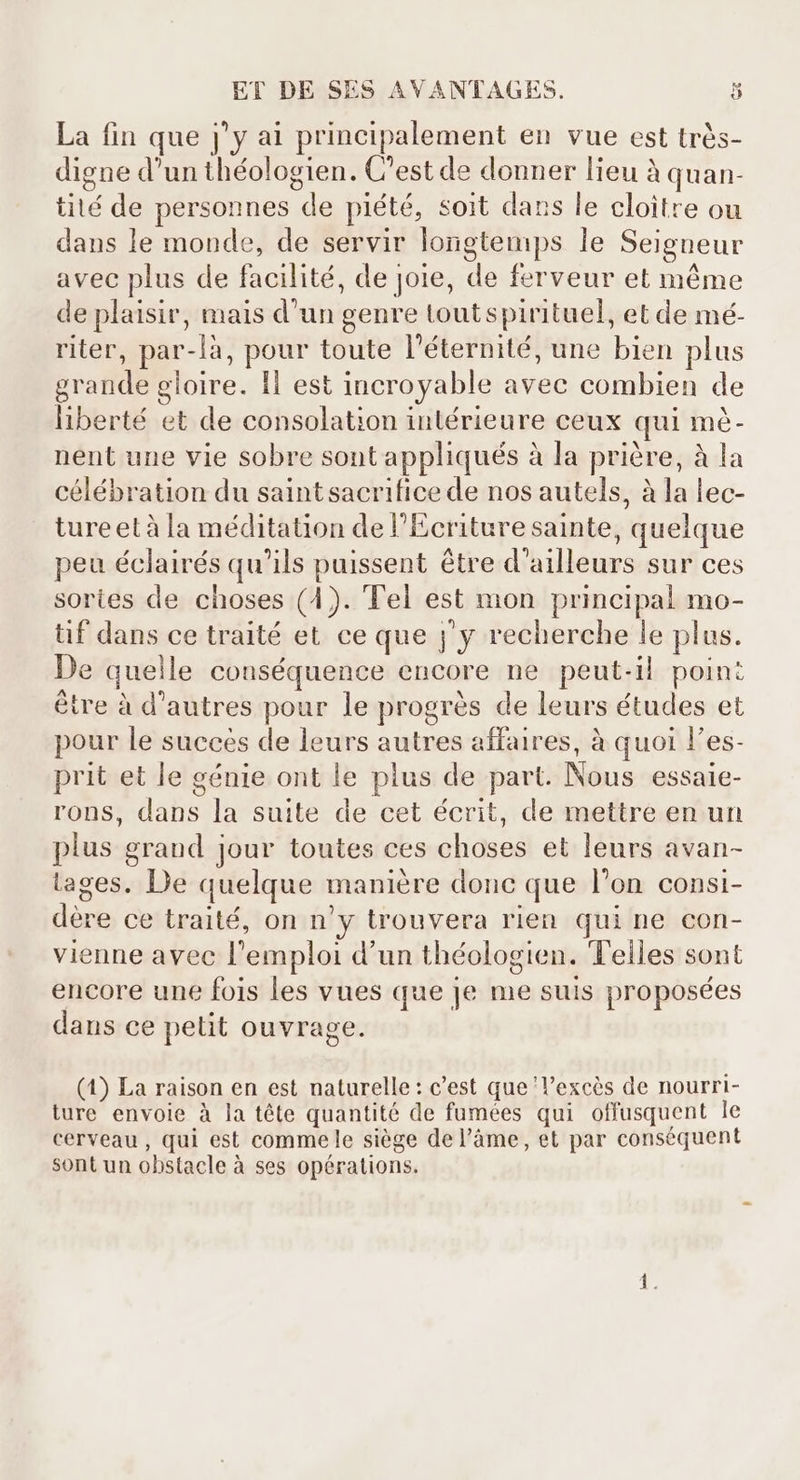 ET DE SES AVANTAGES. 5

La fin que j'y ai principalement en vue est très-digne d'un théologien. C'est de donner lieu à quantité de personnes de piété, soit dans le cloître ou dans le monde, de servir longtemps le Seigneur avec plus de facilité, de joie, de ferveur et même de plaisir, mais d'un genre tout spirituel, et de mériter, par-là, pour toute l'éternité, une bien plus grande gloire. Il est incroyable avec combien de liberté et de consolation intérieure ceux qui mènent une vie sobre sont appliqués à la prière, à la célébration du saint sacrifice de nos autels, à la lecture et à la méditation de l'Ecriture sainte, quelque peu éclairés qu'ils puissent être d'ailleurs sur ces sortes de choses (1). Tel est mon principal motif dans ce traité et ce que j'y recherche le plus. De quelle conséquence encore ne peut-il point être à d'autres pour le progrès de leurs études et pour le succès de leurs autres affaires, à quoi l'esprit et le génie ont le plus de part. Nous essaierons, dans la suite de cet écrit, de mettre en un plus grand jour toutes ces choses et leurs avantages. De quelque manière donc que l'on considère ce traité, on n'y trouvera rien qui ne convienne avec l'emploi d'un théologien. Telles sont encore une fois les vues que je me suis proposées dans ce petit ouvrage.

(1) La raison en est naturelle : c'est que l'excès de nourriture envoie à la tête quantité de fumées qui offusquent le cerveau, qui est comme le siège de l'âme, et par conséquent sont un obstacle à ses opérations.

1.